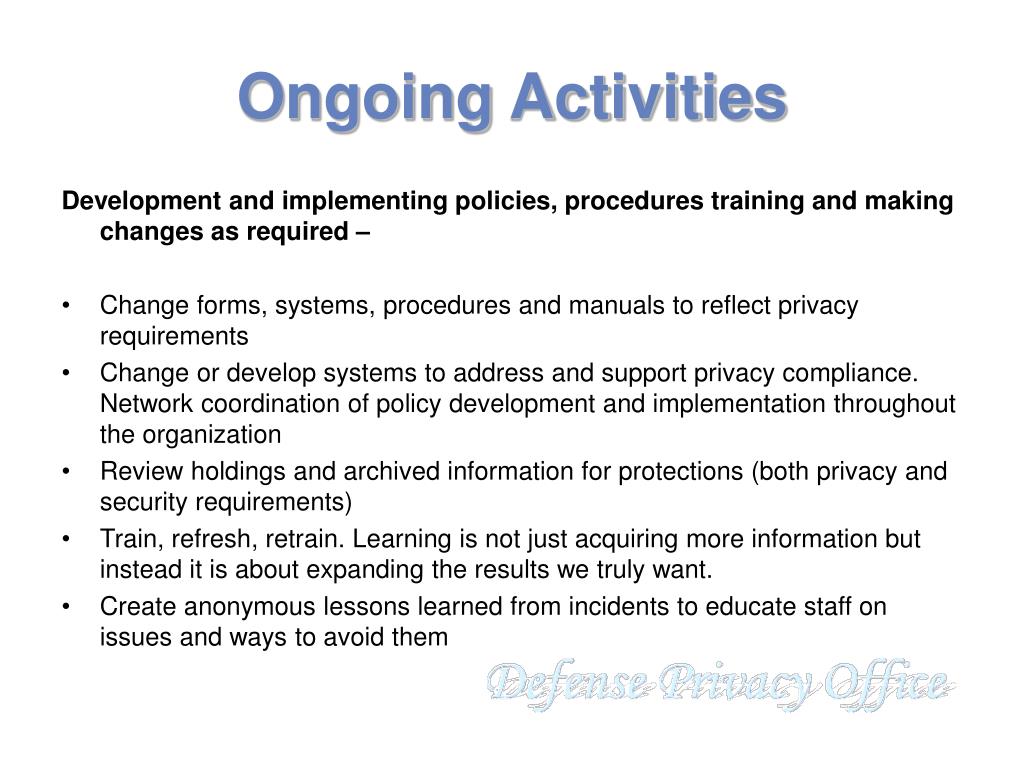 Ongoing Activities

Development and implementing policies, procedures training and making changes as required –

• Change forms, systems, procedures and manuals to reflect privacy requirements
• Change or develop systems to address and support privacy compliance. Network coordination of policy development and implementation throughout the organization
• Review holdings and archived information for protections (both privacy and security requirements)
• Train, refresh, retrain. Learning is not just acquiring more information but instead it is about expanding the results we truly want.
• Create anonymous lessons learned from incidents to educate staff on issues and ways to avoid them

Defense Privacy Office